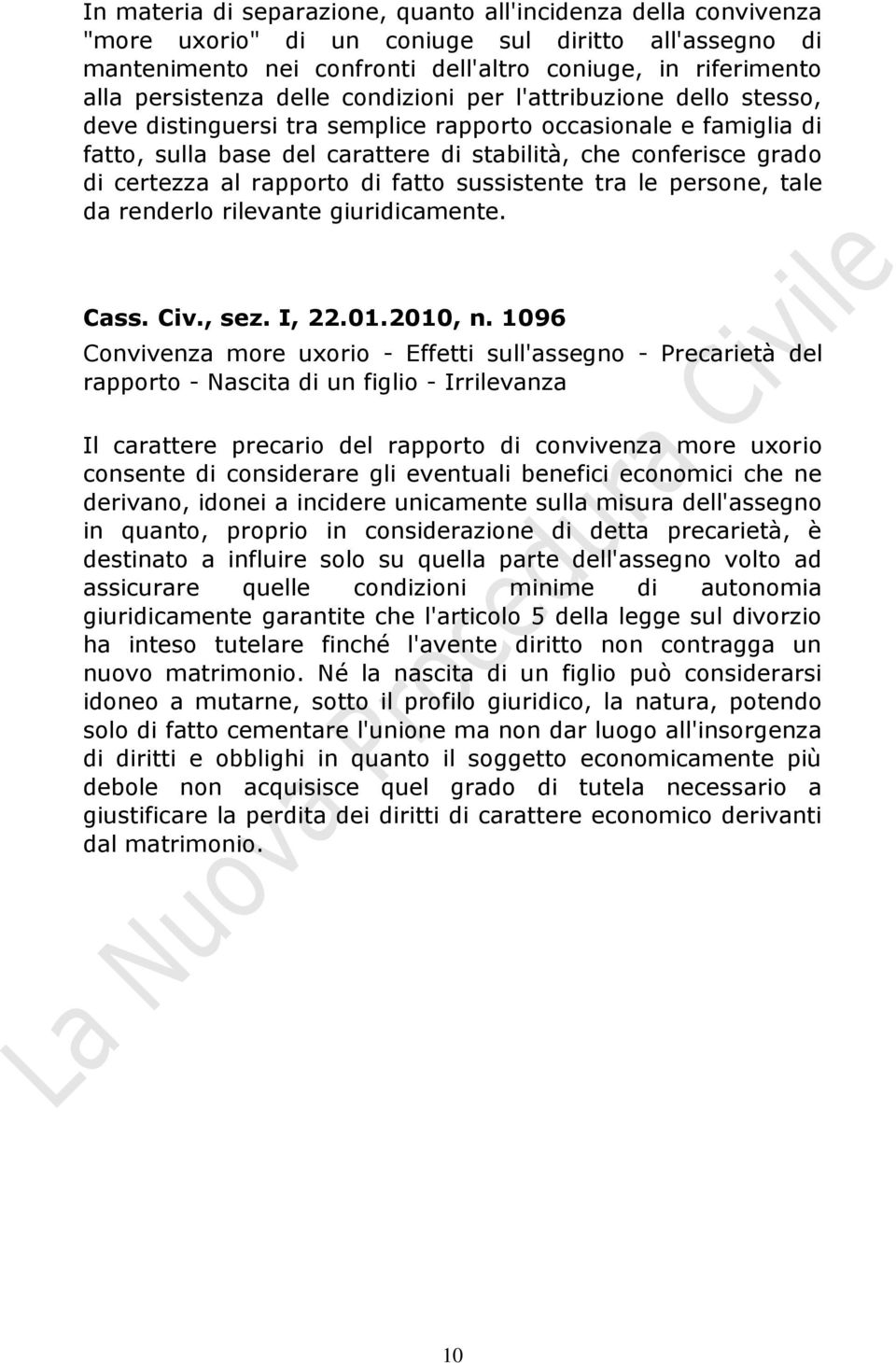 In materia di separazione, quanto all'incidenza della convivenza "more uxorio" di un coniuge sul diritto all'assegno di mantenimento nei confronti dell'altro coniuge, in riferimento alla persistenza delle condizioni per l'attribuzione dello stesso, deve distinguersi tra semplice rapporto occasionale e famiglia di fatto, sulla base del carattere di stabilità, che conferisce grado di certezza al rapporto di fatto sussistente tra le persone, tale da renderlo rilevante giuridicamente.

Cass. Civ., sez. I, 22.01.2010, n. 1096
Convivenza more uxorio - Effetti sull'assegno - Precarietà del rapporto - Nascita di un figlio - Irrilevanza

Il carattere precario del rapporto di convivenza more uxorio consente di considerare gli eventuali benefici economici che ne derivano, idonei a incidere unicamente sulla misura dell'assegno in quanto, proprio in considerazione di detta precarietà, è destinato a influire solo su quella parte dell'assegno volto ad assicurare quelle condizioni minime di autonomia giuridicamente garantite che l'articolo 5 della legge sul divorzio ha inteso tutelare finché l'avente diritto non contragga un nuovo matrimonio. Né la nascita di un figlio può considerarsi idoneo a mutarne, sotto il profilo giuridico, la natura, potendo solo di fatto cementare l'unione ma non dar luogo all'insorgenza di diritti e obblighi in quanto il soggetto economicamente più debole non acquisisce quel grado di tutela necessario a giustificare la perdita dei diritti di carattere economico derivanti dal matrimonio.

La Nuova Procedura Civile

10